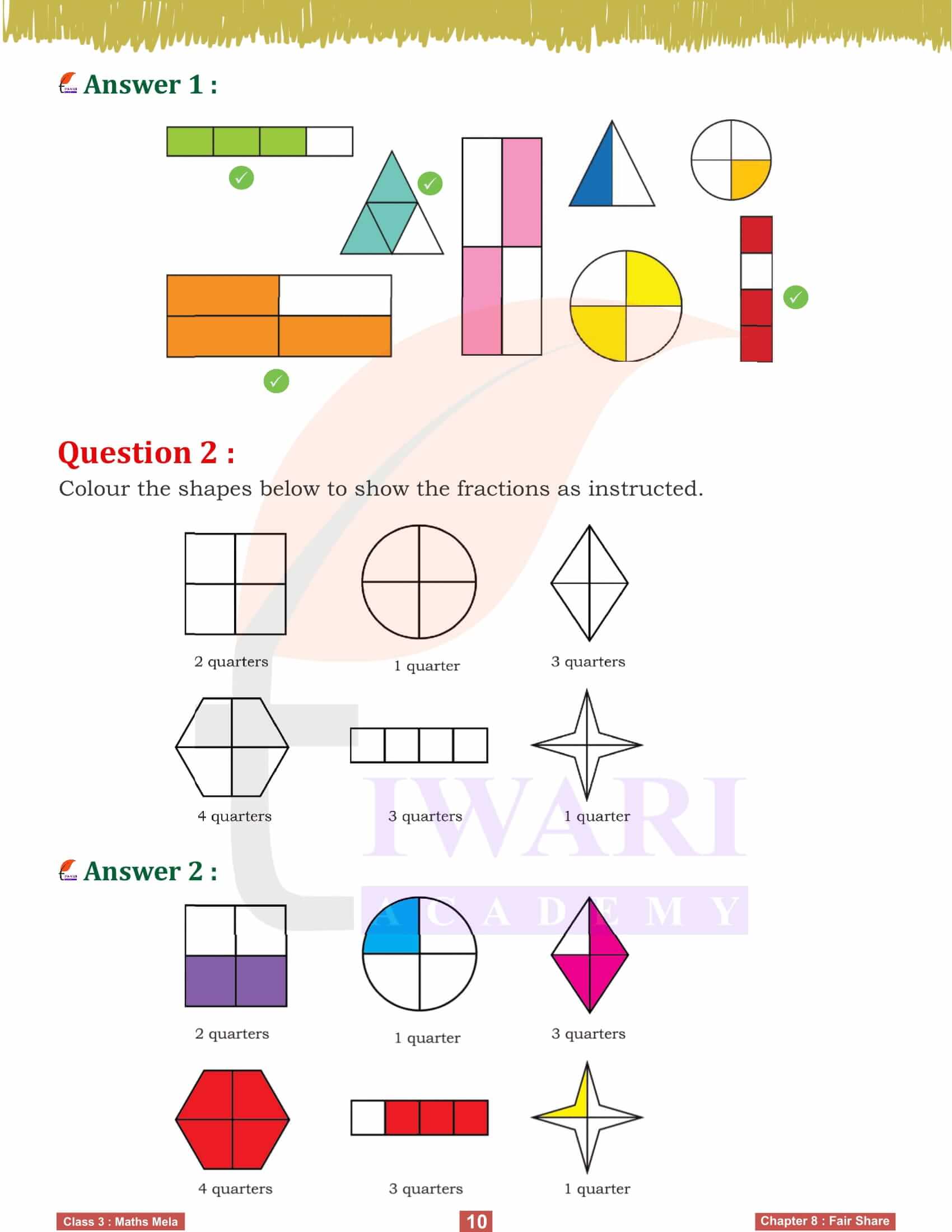 Answer 1 :

Question 2 :
Colour the shapes below to show the fractions as instructed.

2 quarters
1 quarter
3 quarters
4 quarters
3 quarters
1 quarter

IWARI
ACADEMY

Answer 2 :

2 quarters
1 quarter
3 quarters
4 quarters
3 quarters
1 quarter

Class 3 : Maths Mela
10
Chapter 8 : Fair Share